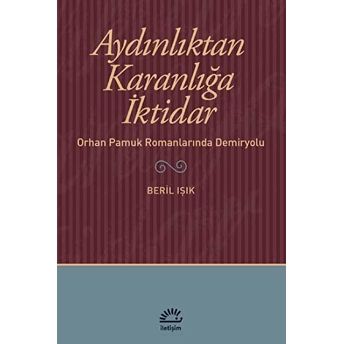 Aydınlıktan Karanlığa İktidar

Orhan Pamuk Romanlarında Demiryolu

BERİL IŞIK

iletişim